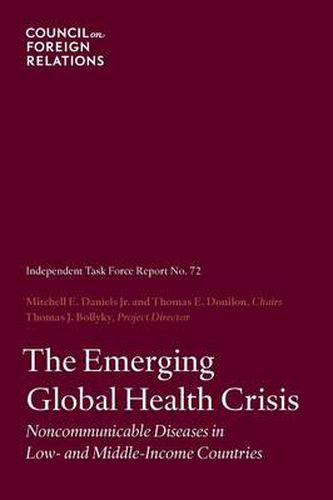 COUNCIL on FOREIGN RELATIONS

Independent Task Force Report No. 72

Mitchell E. Daniels Jr. and Thomas E. Donilon, Chairs
Thomas J. Bollyky, Project Director

The Emerging Global Health Crisis

Noncommunicable Diseases in Low- and Middle-Income Countries